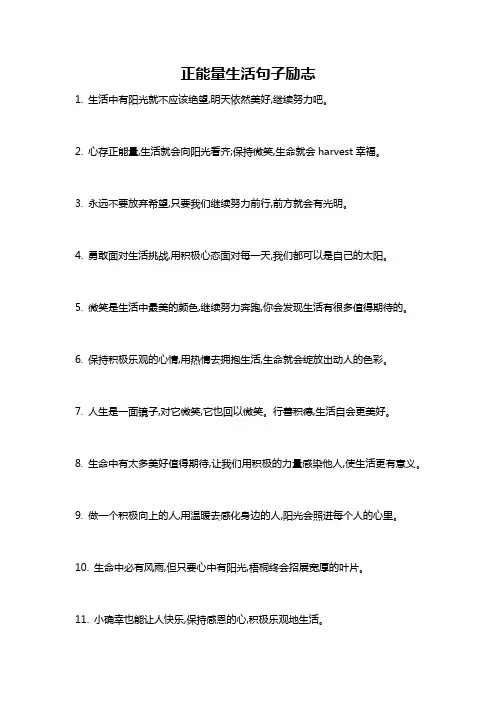 正能量生活句子励志

1. 生活中有阳光就不应该绝望,明天依然美好,继续努力吧。

2. 心存正能量,生活就会向阳光看齐;保持微笑,生命就会 harvest 幸福。

3. 永远不要放弃希望,只要我们继续努力前行,前方就会有光明。

4. 勇敢面对生活挑战,用积极心态面对每一天,我们都可以是自己的太阳。

5. 微笑是生活中最美的颜色,继续努力奔跑,你会发现生活有很多值得期待的。

6. 保持积极乐观的心情,用热情去拥抱生活,生命就会绽放出动人的色彩。

7. 人生是一面镜子,对它微笑,它也回以微笑。行善积德,生活自会更美好。

8. 生命中有太多美好值得期待,让我们用积极的力量感染他人,使生活更有意义。

9. 做一个积极向上的人,用温暖去感化身边的人,阳光会照进每个人的心里。

10. 生命中必有风雨,但只要心中有阳光,梧桐终会招展宽厚的叶片。

11. 小确幸也能让人快乐,保持感恩的心,积极乐观地生活。